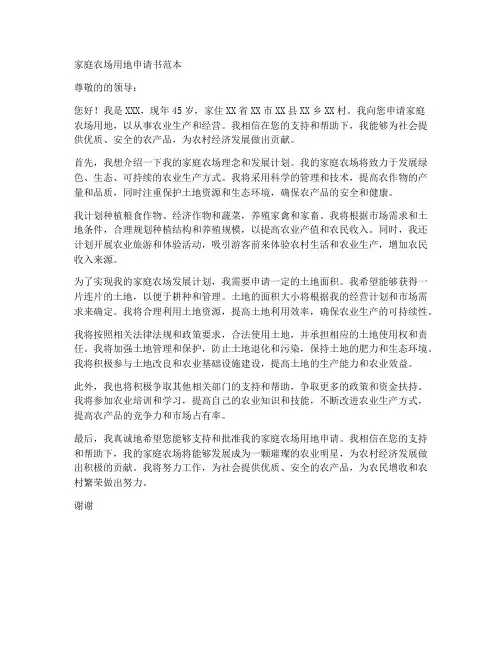 家庭农场用地申请书范本

尊敬的的领导：

您好！我是XXX，现年45岁，家住XX省XX市XX县XX乡XX村。我向您申请家庭农场用地，以从事农业生产和经营。我相信在您的支持和帮助下，我能够为社会提供优质、安全的农产品，为农村经济发展做出贡献。

首先，我想介绍一下我的家庭农场理念和发展计划。我的家庭农场将致力于发展绿色、生态、可持续的农业生产方式。我将采用科学的管理和技术，提高农作物的产量和品质，同时注重保护土地资源和生态环境，确保农产品的安全和健康。

我计划种植粮食作物、经济作物和蔬菜，养殖家禽和家畜。我将根据市场需求和土地条件，合理规划种植结构和养殖规模，以提高农业产值和农民收入。同时，我还计划开展农业旅游和体验活动，吸引游客前来体验农村生活和农业生产，增加农民收入来源。

为了实现我的家庭农场发展计划，我需要申请一定的土地面积。我希望能够获得一片连片的土地，以便于耕种和管理。土地的面积大小将根据我的经营计划和市场需求来确定。我将合理利用土地资源，提高土地利用效率，确保农业生产的可持续性。

我将按照相关法律法规和政策要求，合法使用土地，并承担相应的土地使用权和责任。我将加强土地管理和保护，防止土地退化和污染，保持土地的肥力和生态环境。我将积极参与土地改良和农业基础设施建设，提高土地的生产能力和农业效益。

此外，我也将积极争取其他相关部门的支持和帮助，争取更多的政策和资金扶持。我将参加农业培训和学习，提高自己的农业知识和技能，不断改进农业生产方式，提高农产品的竞争力和市场占有率。

最后，我真诚地希望您能够支持和批准我的家庭农场用地申请。我相信在您的支持和帮助下，我的家庭农场将能够发展成为一颗璀璨的农业明星，为农村经济发展做出积极的贡献。我将努力工作，为社会提供优质、安全的农产品，为农民增收和农村繁荣做出努力。

谢谢